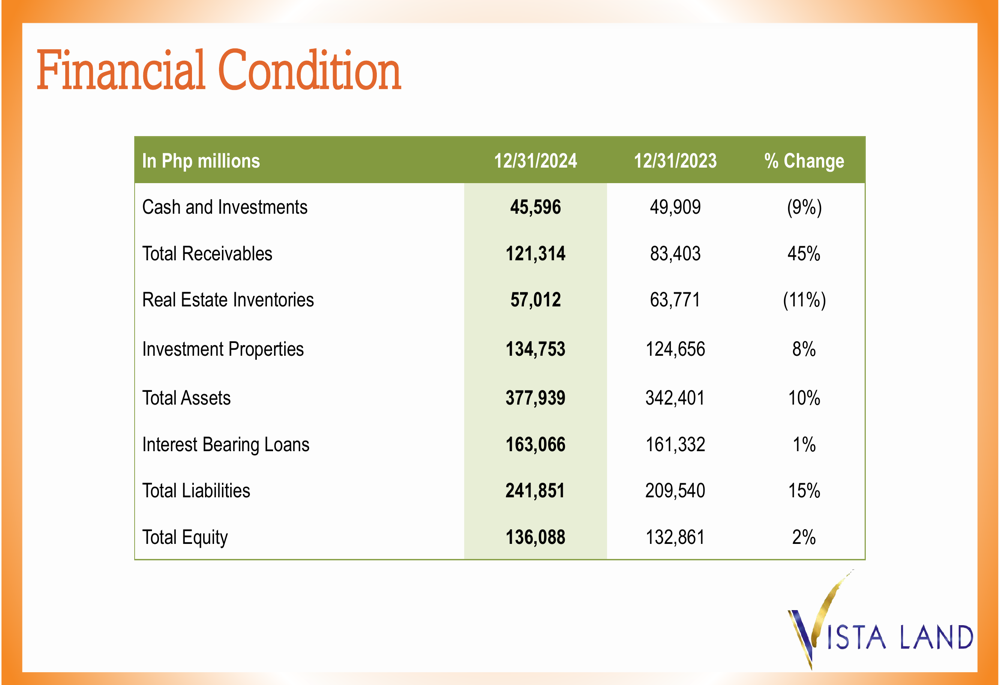 Financial Condition

| In Php millions | 12/31/2024 | 12/31/2023 | % Change |
|---|---|---|---|
| Cash and Investments | 45,596 | 49,909 | (9%) |
| Total Receivables | 121,314 | 83,403 | 45% |
| Real Estate Inventories | 57,012 | 63,771 | (11%) |
| Investment Properties | 134,753 | 124,656 | 8% |
| Total Assets | 377,939 | 342,401 | 10% |
| Interest Bearing Loans | 163,066 | 161,332 | 1% |
| Total Liabilities | 241,851 | 209,540 | 15% |
| Total Equity | 136,088 | 132,861 | 2% |

VISTA LAND